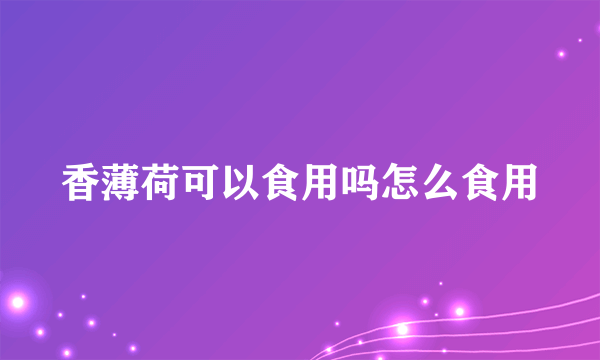 香薄荷可以食用吗怎么食用